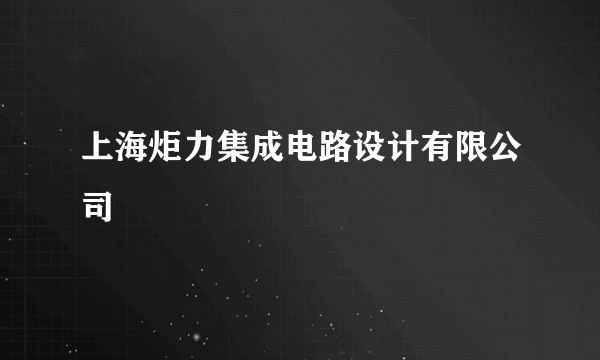 上海炬力集成电路设计有限公司